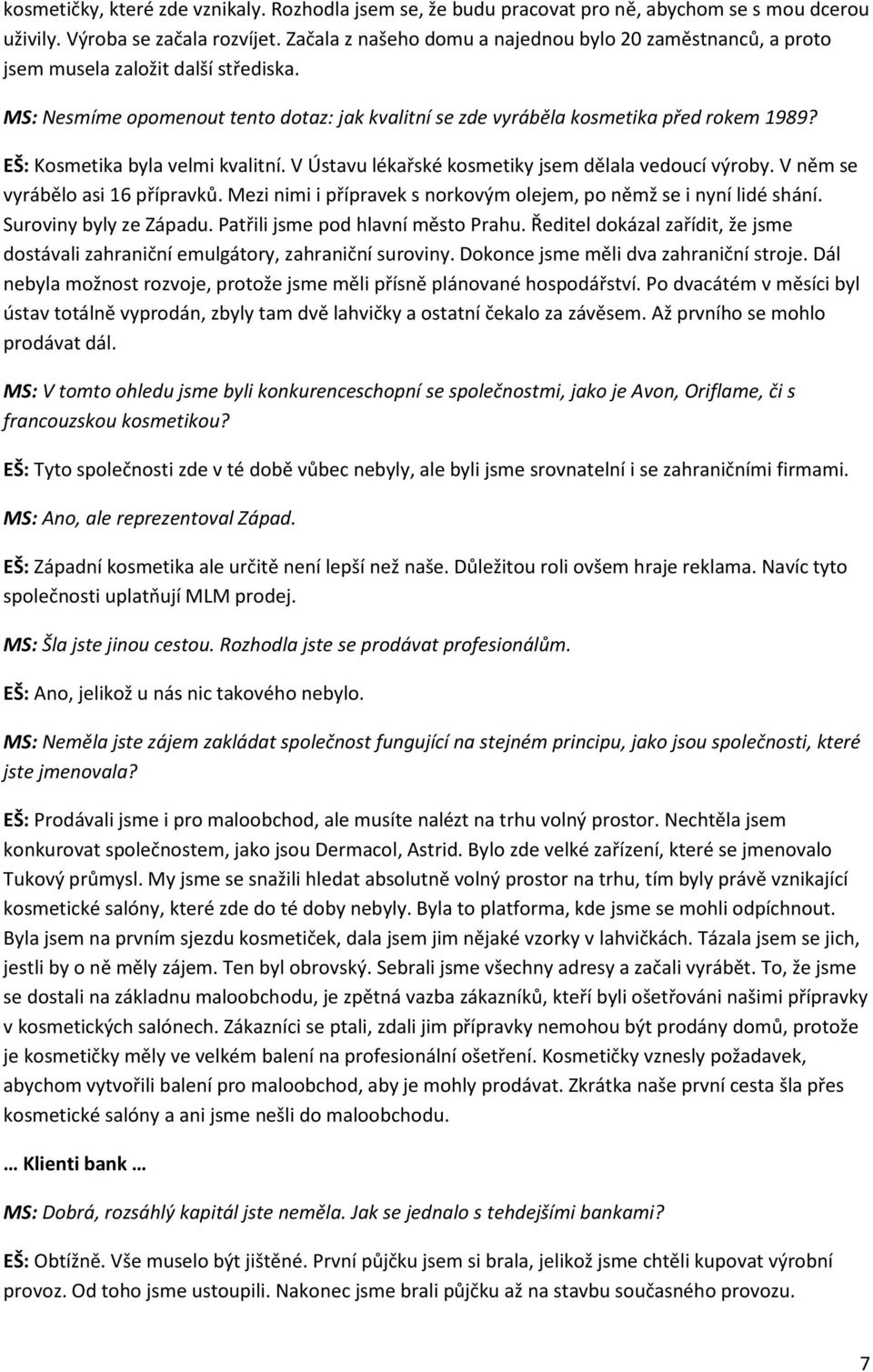 kosmetičky, které zde vznikaly. Rozhodla jsem se, že budu pracovat pro ně, abychom se s mou dcerou uživily. Výroba se začala rozvíjet. Začala z našeho domu a najednou bylo 20 zaměstnanců, a proto jsem musela založit další střediska.

MS: Nesmíme opomenout tento dotaz: jak kvalitní se zde vyráběla kosmetika před rokem 1989?

EŠ: Kosmetika byla velmi kvalitní. V Ústavu lékařské kosmetiky jsem dělala vedoucí výroby. V něm se vyrábělo asi 16 přípravků. Mezi nimi i přípravek s norkovým olejem, po němž se i nyní lidé shání. Suroviny byly ze Západu. Patřili jsme pod hlavní město Prahu. Ředitel dokázal zařídit, že jsme dostávali zahraniční emulgátory, zahraniční suroviny. Dokonce jsme měli dva zahraniční stroje. Dál nebyla možnost rozvoje, protože jsme měli přísně plánované hospodářství. Po dvacátém v měsíci byl ústav totálně vyprodán, zbyly tam dvě lahvičky a ostatní čekalo za závěsem. Až prvního se mohlo prodávat dál.

MS: V tomto ohledu jsme byli konkurenceschopní se společnostmi, jako je Avon, Oriflame, či s francouzskou kosmetikou?

EŠ: Tyto společnosti zde v té době vůbec nebyly, ale byli jsme srovnatelní i se zahraničními firmami.

MS: Ano, ale reprezentoval Západ.

EŠ: Západní kosmetika ale určitě není lepší než naše. Důležitou roli ovšem hraje reklama. Navíc tyto společnosti uplatňují MLM prodej.

MS: Šla jste jinou cestou. Rozhodla jste se prodávat profesionálům.

EŠ: Ano, jelikož u nás nic takového nebylo.

MS: Neměla jste zájem zakládat společnost fungující na stejném principu, jako jsou společnosti, které jste jmenovala?

EŠ: Prodávali jsme i pro maloobchod, ale musíte nalézt na trhu volný prostor. Nechtěla jsem konkurovat společnostem, jako jsou Dermacol, Astrid. Bylo zde velké zařízení, které se jmenovalo Tukový průmysl. My jsme se snažili hledat absolutně volný prostor na trhu, tím byly právě vznikající kosmetické salóny, které zde do té doby nebyly. Byla to platforma, kde jsme se mohli odpíchnout. Byla jsem na prvním sjezdu kosmetiček, dala jsem jim nějaké vzorky v lahvičkách. Tázala jsem se jich, jestli by o ně měly zájem. Ten byl obrovský. Sebrali jsme všechny adresy a začali vyrábět. To, že jsme se dostali na základnu maloobchodu, je zpětná vazba zákazníků, kteří byli ošetřováni našimi přípravky v kosmetických salónech. Zákazníci se ptali, zdali jim přípravky nemohou být prodány domů, protože je kosmetičky měly ve velkém balení na profesionální ošetření. Kosmetičky vznesly požadavek, abychom vytvořili balení pro maloobchod, aby je mohly prodávat. Zkrátka naše první cesta šla přes kosmetické salóny a ani jsme nešli do maloobchodu.

… Klienti bank …

MS: Dobrá, rozsáhlý kapitál jste neměla. Jak se jednalo s tehdejšími bankami?

EŠ: Obtížně. Vše muselo být jištěné. První půjčku jsem si brala, jelikož jsme chtěli kupovat výrobní provoz. Od toho jsme ustoupili. Nakonec jsme brali půjčku až na stavbu současného provozu.

7